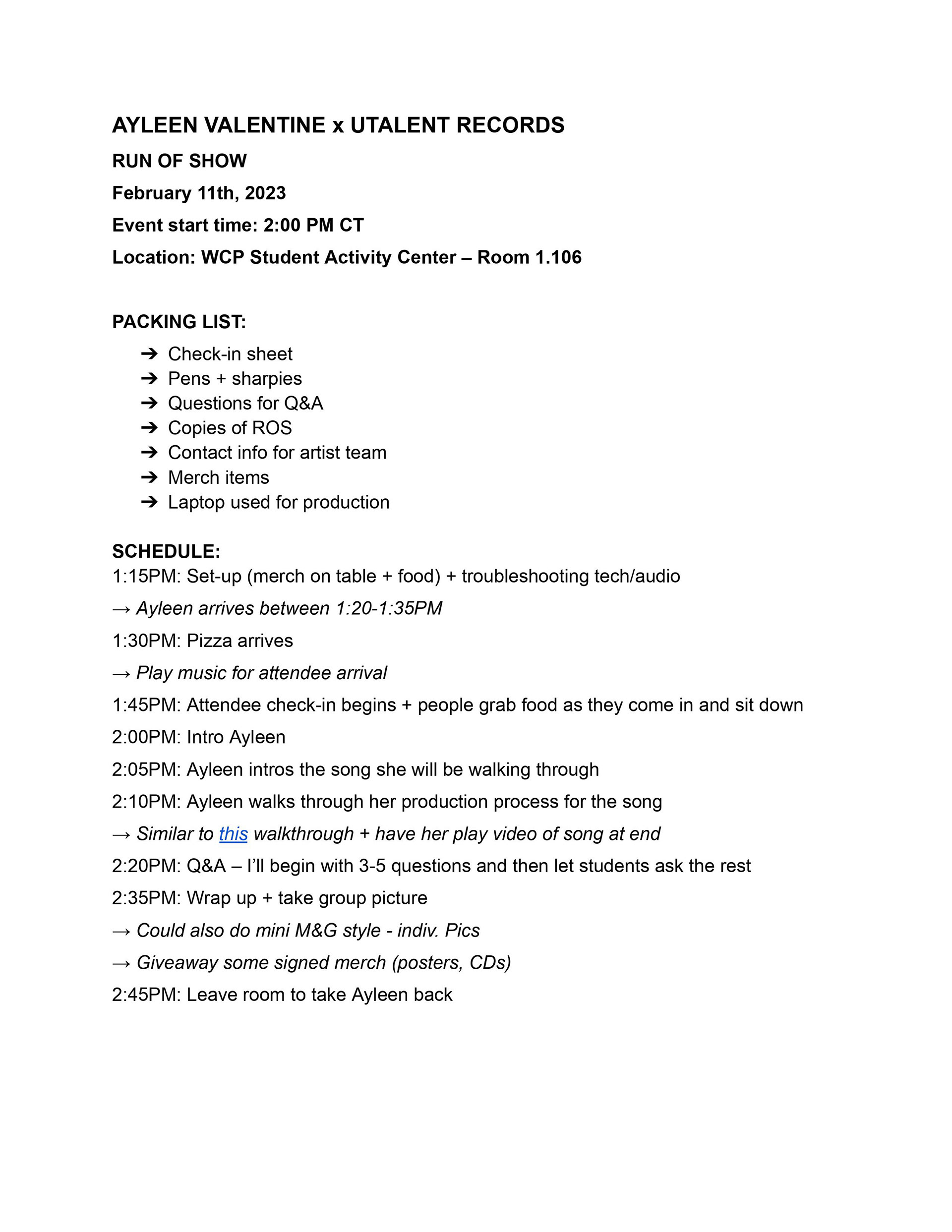 AYLEEN VALENTINE x UTALENT RECORDS

RUN OF SHOW

February 11th, 2023

Event start time: 2:00 PM CT

Location: WCP Student Activity Center – Room 1.106

PACKING LIST:

➔ Check-in sheet
➔ Pens + sharpies
➔ Questions for Q&A
➔ Copies of ROS
➔ Contact info for artist team
➔ Merch items
➔ Laptop used for production

SCHEDULE:

1:15PM: Set-up (merch on table + food) + troubleshooting tech/audio

→ Ayleen arrives between 1:20-1:35PM

1:30PM: Pizza arrives

→ Play music for attendee arrival

1:45PM: Attendee check-in begins + people grab food as they come in and sit down

2:00PM: Intro Ayleen

2:05PM: Ayleen intros the song she will be walking through

2:10PM: Ayleen walks through her production process for the song

→ Similar to this walkthrough + have her play video of song at end

2:20PM: Q&A – I'll begin with 3-5 questions and then let students ask the rest

2:35PM: Wrap up + take group picture

→ Could also do mini M&G style - indiv. Pics

→ Giveaway some signed merch (posters, CDs)

2:45PM: Leave room to take Ayleen back